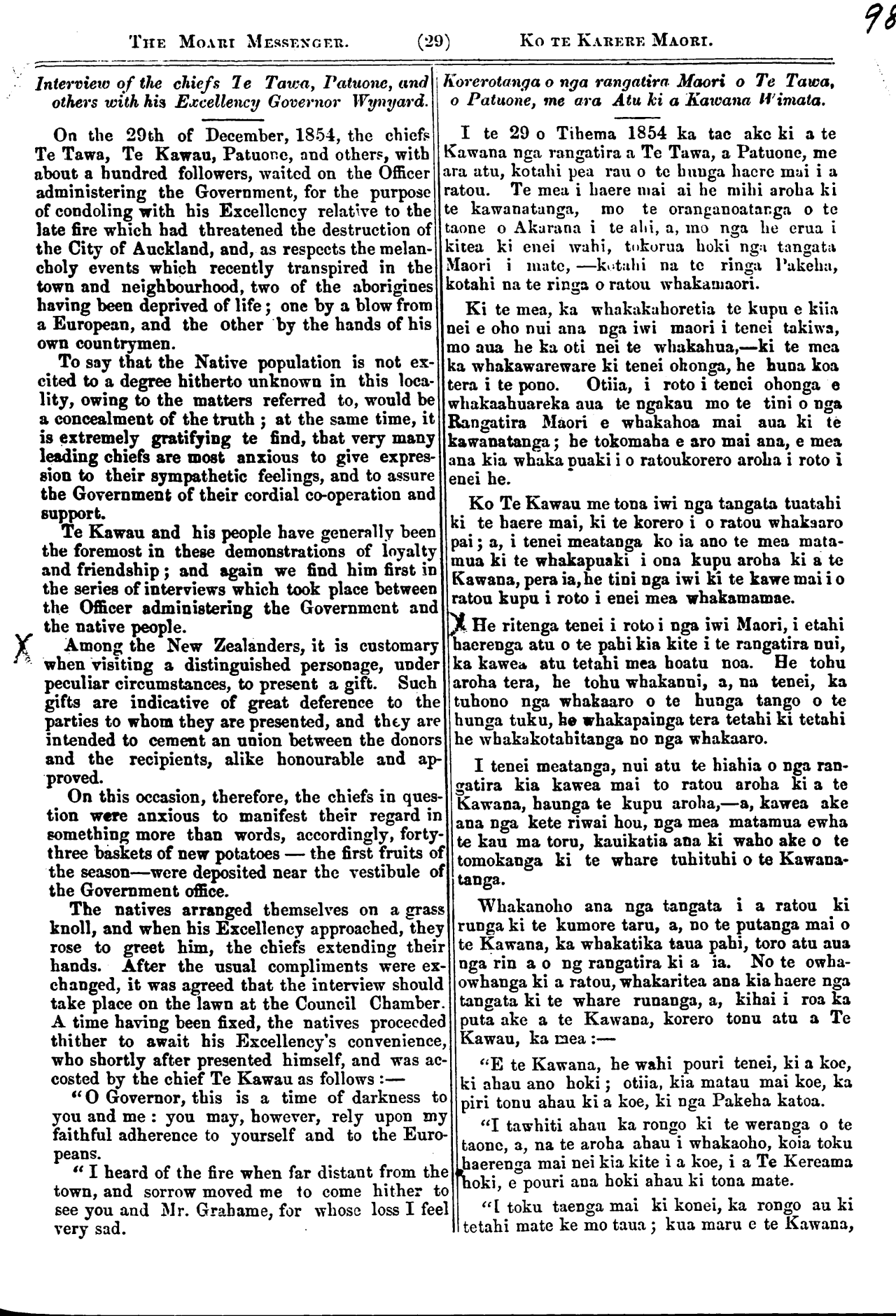 THE MOARI MESSENGER. (29) KO TE KARERE MAORI. 98

Interview of the chiefs Te Tawa, Patuone, and others with his Excellency Governor Wynyard.

On the 29th of December, 1854, the chiefs Te Tawa, Te Kawau, Patuone, and others, with about a hundred followers, waited on the Officer administering the Government, for the purpose of condoling with his Excellency relative to the late fire which had threatened the destruction of the City of Auckland, and, as respects the melancholy events which recently transpired in the town and neighbourhood, two of the aborigines having been deprived of life; one by a blow from a European, and the other by the hands of his own countrymen.

To say that the Native population is not excited to a degree hitherto unknown in this locality, owing to the matters referred to, would be a concealment of the truth; at the same time, it is extremely gratifying te find, that very many leading chiefs are most anxious to give expression to their sympathetic feelings, and to assure the Government of their cordial co-operation and support.

Te Kawau and his people have generally been the foremost in these demonstrations of loyalty and friendship; and again we find him first in the series of interviews which took place between the Officer administering the Government and the native people.

X Among the New Zealanders, it is customary when visiting a distinguished personage, under peculiar circumstances, to present a gift. Such gifts are indicative of great deference to the parties to whom they are presented, and they are intended to cement an union between the donors and the recipients, alike honourable and approved.

On this occasion, therefore, the chiefs in question were anxious to manifest their regard in something more than words, accordingly, forty-three baskets of new potatoes — the first fruits of the season—were deposited near the vestibule of the Government office.

The natives arranged themselves on a grass knoll, and when his Excellency approached, they rose to greet him, the chiefs extending their hands. After the usual compliments were exchanged, it was agreed that the interview should take place on the lawn at the Council Chamber. A time having been fixed, the natives proceeded thither to await his Excellency's convenience, who shortly after presented himself, and was accosted by the chief Te Kawau as follows:—

"O Governor, this is a time of darkness to you and me: you may, however, rely upon my faithful adherence to yourself and to the Europeans.

"I heard of the fire when far distant from the town, and sorrow moved me to come hither to see you and Mr. Grahame, for whose loss I feel very sad.

Korerotanga o nga rangatira Maori o Te Tawa, o Patuone, me ara Atu ki a Kawana Wimata.

I te 29 o Tihema 1854 ka tae ake ki a te Kawana nga rangatira a Te Tawa, a Patuone, me ara atu, kotahi pea rau o te hunga haere mai i a ratou. Te mea i haere mai ai he mihi aroha ki te kawanatanga, mo te oranganoatanga o te taone o Akarana i te ahi, a, mo nga he erua i kitea ki enei wahi, tokorua hoki nga tangata Maori i mate,—kotahi na te ringa Pakeha, kotahi na te ringa o ratou whakamaori.

Ki te mea, ka whakakahoretia te kupu e kiia nei e oho nui ana nga iwi maori i tenei takiwa, mo aua he ka oti nei te whakahua,—ki te mea ka whakawareware ki tenei ohonga, he huna koa tera i te pono. Otiia, i roto i tenei ohonga e whakaahuareka aua te ngakau mo te tini o nga Rangatira Maori e whakahoa mai aua ki te kawanatanga; he tokomaha e aro mai ana, e mea ana kia whaka puaki i o ratoukorero aroha i roto i enei he.

Ko Te Kawau me tona iwi nga tangata tuatahi ki te haere mai, ki te korero i o ratou whakaaro pai; a, i tenei meatanga ko ia ano te mea matamua ki te whakapuaki i ona kupu aroha ki a te Kawana, pera ia, he tini nga iwi ki te kawe mai i o ratou kupu i roto i enei mea whakamamae.

X He ritenga tenei i roto i nga iwi Maori, i etahi haerenga atu o te pahi kia kite i te rangatira nui, ka kawea atu tetahi mea hoatu noa. He tohu aroha tera, he tohu whakanui, a, na tenei, ka tuhono nga whakaaro o te hunga tango o te hunga tuku, he whakapainga tera tetahi ki tetahi he whakakotahitanga no nga whakaaro.

I tenei meatanga, nui atu te hiahia o nga rangatira kia kawea mai to ratou aroha ki a te Kawana, haunga te kupu aroha,—a, kawea ake ana nga kete riwai hou, nga mea matamua ewha te kau ma toru, kauikatia ana ki waho ake o te tomokanga ki te whare tuhituhi o te Kawanatanga.

Whakanoho ana nga tangata i a ratou ki runga ki te kumore taru, a, no te putanga mai o te Kawana, ka whakatika taua pahi, toro atu aua nga rin a o ng rangatira ki a ia. No te owhaowhanga ki a ratou, whakaritea ana kia haere nga tangata ki te whare runanga, a, kihai i roa ka puta ake a te Kawana, korero tonu atu a Te Kawau, ka mea:—

"E te Kawana, he wahi pouri tenei, ki a koe, ki ahau ano hoki; otiia, kia matau mai koe, ka piri tonu ahau ki a koe, ki nga Pakeha katoa.

"I tawhiti ahau ka rongo ki te weranga o te taone, a, na te aroha ahau i whakaoho, koia toku haerenga mai nei kia kite i a koe, i a Te Kereama hoki, e pouri ana hoki ahau ki tona mate.

"I toku taenga mai ki konei, ka rongo au ki tetahi mate ke mo taua; kua maru e te Kawana,